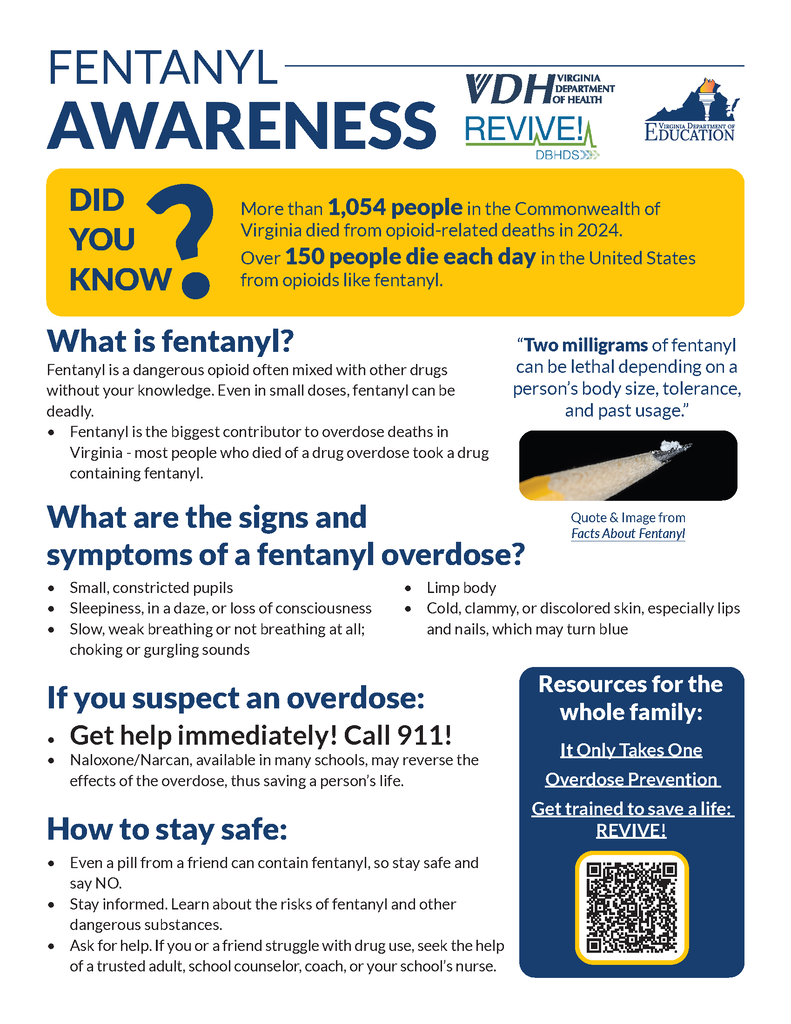 FENTANYL
AWARENESS

VDH VIRGINIA DEPARTMENT OF HEALTH
REVIVE!
DBHDS

VIRGINIA DEPARTMENT OF EDUCATION

DID YOU KNOW ?

More than 1,054 people in the Commonwealth of Virginia died from opioid-related deaths in 2024.
Over 150 people die each day in the United States from opioids like fentanyl.

What is fentanyl?

Fentanyl is a dangerous opioid often mixed with other drugs without your knowledge. Even in small doses, fentanyl can be deadly.

• Fentanyl is the biggest contributor to overdose deaths in Virginia - most people who died of a drug overdose took a drug containing fentanyl.

"Two milligrams of fentanyl can be lethal depending on a person's body size, tolerance, and past usage."

Quote & Image from Facts About Fentanyl

What are the signs and symptoms of a fentanyl overdose?

• Small, constricted pupils
• Sleepiness, in a daze, or loss of consciousness
• Slow, weak breathing or not breathing at all; choking or gurgling sounds
• Limp body
• Cold, clammy, or discolored skin, especially lips and nails, which may turn blue

If you suspect an overdose:

• Get help immediately! Call 911!
• Naloxone/Narcan, available in many schools, may reverse the effects of the overdose, thus saving a person's life.

How to stay safe:

• Even a pill from a friend can contain fentanyl, so stay safe and say NO.
• Stay informed. Learn about the risks of fentanyl and other dangerous substances.
• Ask for help. If you or a friend struggle with drug use, seek the help of a trusted adult, school counselor, coach, or your school's nurse.

Resources for the whole family:

It Only Takes One

Overdose Prevention

Get trained to save a life: REVIVE!